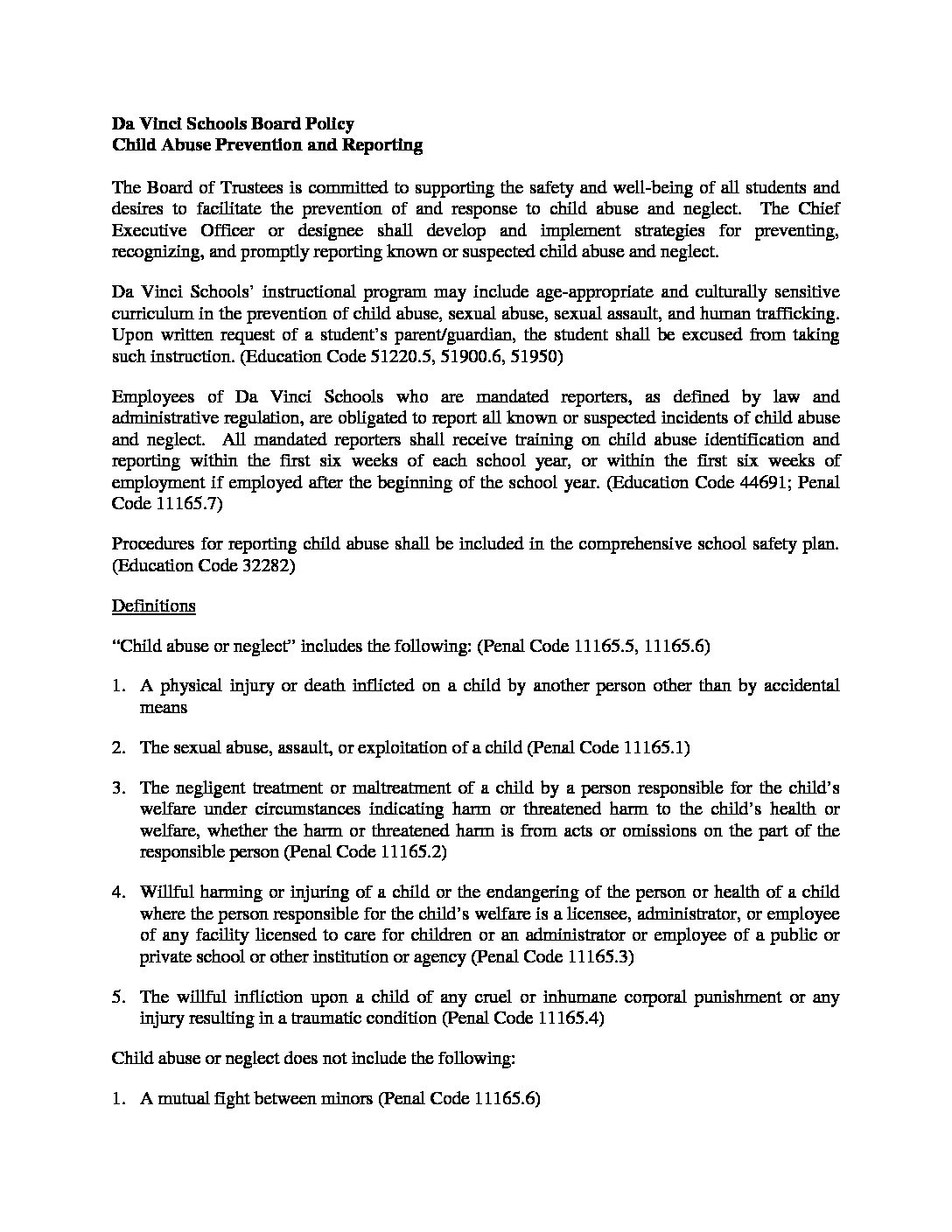 Da Vinci Schools Board Policy
Child Abuse Prevention and Reporting

The Board of Trustees is committed to supporting the safety and well-being of all students and desires to facilitate the prevention of and response to child abuse and neglect. The Chief Executive Officer or designee shall develop and implement strategies for preventing, recognizing, and promptly reporting known or suspected child abuse and neglect.

Da Vinci Schools' instructional program may include age-appropriate and culturally sensitive curriculum in the prevention of child abuse, sexual abuse, sexual assault, and human trafficking. Upon written request of a student's parent/guardian, the student shall be excused from taking such instruction. (Education Code 51220.5, 51900.6, 51950)

Employees of Da Vinci Schools who are mandated reporters, as defined by law and administrative regulation, are obligated to report all known or suspected incidents of child abuse and neglect. All mandated reporters shall receive training on child abuse identification and reporting within the first six weeks of each school year, or within the first six weeks of employment if employed after the beginning of the school year. (Education Code 44691; Penal Code 11165.7)

Procedures for reporting child abuse shall be included in the comprehensive school safety plan. (Education Code 32282)

Definitions

"Child abuse or neglect" includes the following: (Penal Code 11165.5, 11165.6)

1. A physical injury or death inflicted on a child by another person other than by accidental means

2. The sexual abuse, assault, or exploitation of a child (Penal Code 11165.1)

3. The negligent treatment or maltreatment of a child by a person responsible for the child's welfare under circumstances indicating harm or threatened harm to the child's health or welfare, whether the harm or threatened harm is from acts or omissions on the part of the responsible person (Penal Code 11165.2)

4. Willful harming or injuring of a child or the endangering of the person or health of a child where the person responsible for the child's welfare is a licensee, administrator, or employee of any facility licensed to care for children or an administrator or employee of a public or private school or other institution or agency (Penal Code 11165.3)

5. The willful infliction upon a child of any cruel or inhumane corporal punishment or any injury resulting in a traumatic condition (Penal Code 11165.4)

Child abuse or neglect does not include the following:

1. A mutual fight between minors (Penal Code 11165.6)